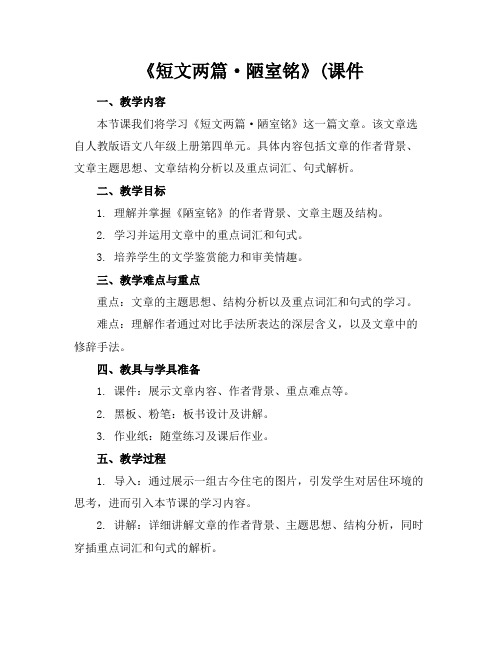 《短文两篇·陋室铭》(课件

一、教学内容

本节课我们将学习《短文两篇·陋室铭》这一篇文章。该文章选自人教版语文八年级上册第四单元。具体内容包括文章的作者背景、文章主题思想、文章结构分析以及重点词汇、句式解析。

二、教学目标

1. 理解并掌握《陋室铭》的作者背景、文章主题及结构。

2. 学习并运用文章中的重点词汇和句式。

3. 培养学生的文学鉴赏能力和审美情趣。

三、教学难点与重点

重点：文章的主题思想、结构分析以及重点词汇和句式的学习。

难点：理解作者通过对比手法所表达的深层含义，以及文章中的修辞手法。

四、教具与学具准备

1. 课件：展示文章内容、作者背景、重点难点等。

2. 黑板、粉笔：板书设计及讲解。

3. 作业纸：随堂练习及课后作业。

五、教学过程

1. 导入：通过展示一组古今住宅的图片，引发学生对居住环境的思考，进而引入本节课的学习内容。

2. 讲解：详细讲解文章的作者背景、主题思想、结构分析，同时穿插重点词汇和句式的解析。